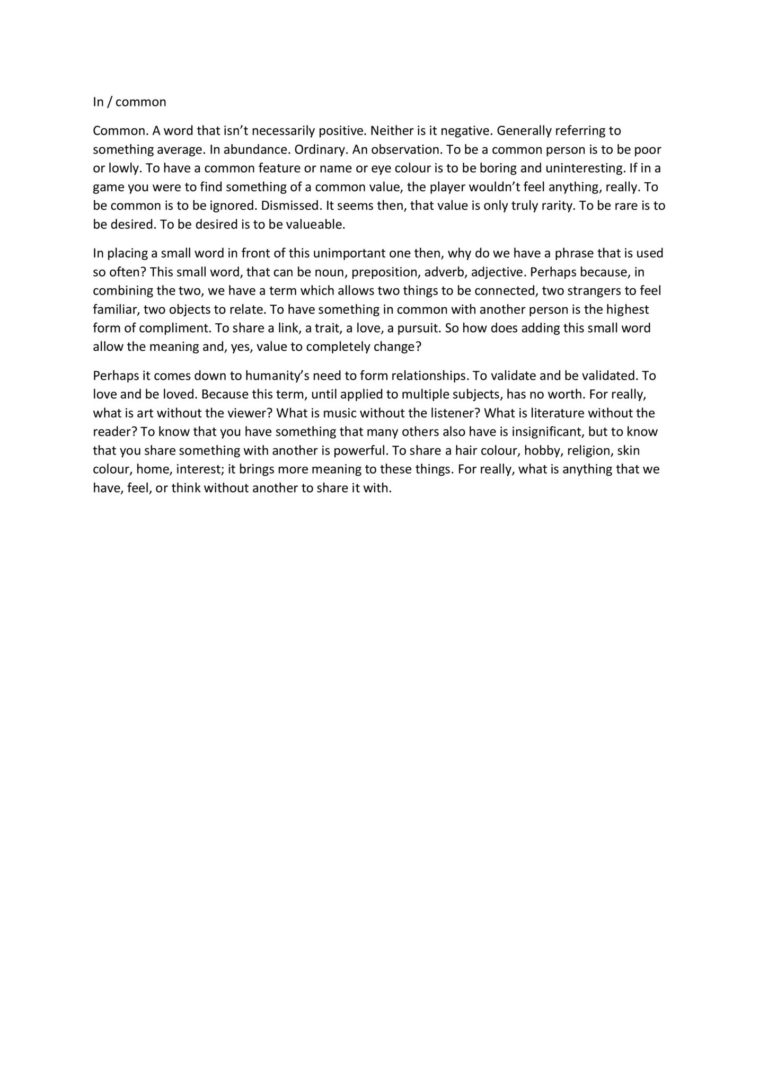 In / common

Common. A word that isn't necessarily positive. Neither is it negative. Generally referring to something average. In abundance. Ordinary. An observation. To be a common person is to be poor or lowly. To have a common feature or name or eye colour is to be boring and uninteresting. If in a game you were to find something of a common value, the player wouldn't feel anything, really. To be common is to be ignored. Dismissed. It seems then, that value is only truly rarity. To be rare is to be desired. To be desired is to be valueable.

In placing a small word in front of this unimportant one then, why do we have a phrase that is used so often? This small word, that can be noun, preposition, adverb, adjective. Perhaps because, in combining the two, we have a term which allows two things to be connected, two strangers to feel familiar, two objects to relate. To have something in common with another person is the highest form of compliment. To share a link, a trait, a love, a pursuit. So how does adding this small word allow the meaning and, yes, value to completely change?

Perhaps it comes down to humanity's need to form relationships. To validate and be validated. To love and be loved. Because this term, until applied to multiple subjects, has no worth. For really, what is art without the viewer? What is music without the listener? What is literature without the reader? To know that you have something that many others also have is insignificant, but to know that you share something with another is powerful. To share a hair colour, hobby, religion, skin colour, home, interest; it brings more meaning to these things. For really, what is anything that we have, feel, or think without another to share it with.